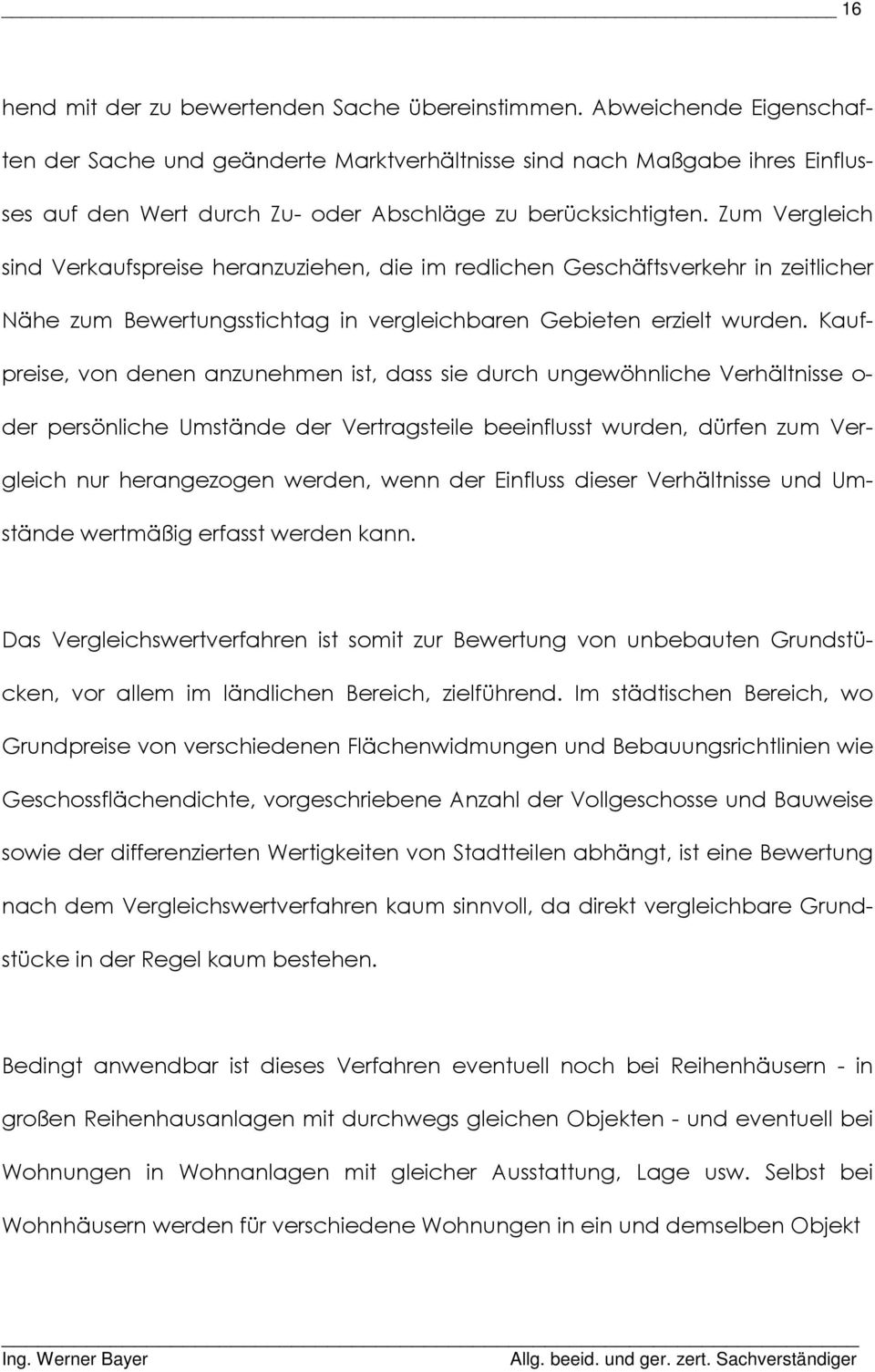 16

hend mit der zu bewertenden Sache übereinstimmen. Abweichende Eigenschaften der Sache und geänderte Marktverhältnisse sind nach Maßgabe ihres Einflusses auf den Wert durch Zu- oder Abschläge zu berücksichtigten. Zum Vergleich sind Verkaufspreise heranzuziehen, die im redlichen Geschäftsverkehr in zeitlicher Nähe zum Bewertungsstichtag in vergleichbaren Gebieten erzielt wurden. Kaufpreise, von denen anzunehmen ist, dass sie durch ungewöhnliche Verhältnisse oder persönliche Umstände der Vertragsteile beeinflusst wurden, dürfen zum Vergleich nur herangezogen werden, wenn der Einfluss dieser Verhältnisse und Umstände wertmäßig erfasst werden kann.

Das Vergleichswertverfahren ist somit zur Bewertung von unbebauten Grundstücken, vor allem im ländlichen Bereich, zielführend. Im städtischen Bereich, wo Grundpreise von verschiedenen Flächenwidmungen und Bebauungsrichtlinien wie Geschossflächendichte, vorgeschriebene Anzahl der Vollgeschosse und Bauweise sowie der differenzierten Wertigkeiten von Stadtteilen abhängt, ist eine Bewertung nach dem Vergleichswertverfahren kaum sinnvoll, da direkt vergleichbare Grundstücke in der Regel kaum bestehen.

Bedingt anwendbar ist dieses Verfahren eventuell noch bei Reihenhäusern - in großen Reihenhausanlagen mit durchwegs gleichen Objekten - und eventuell bei Wohnungen in Wohnanlagen mit gleicher Ausstattung, Lage usw. Selbst bei Wohnhäusern werden für verschiedene Wohnungen in ein und demselben Objekt

Ing. Werner Bayer Allg. beeid. und ger. zert. Sachverständiger